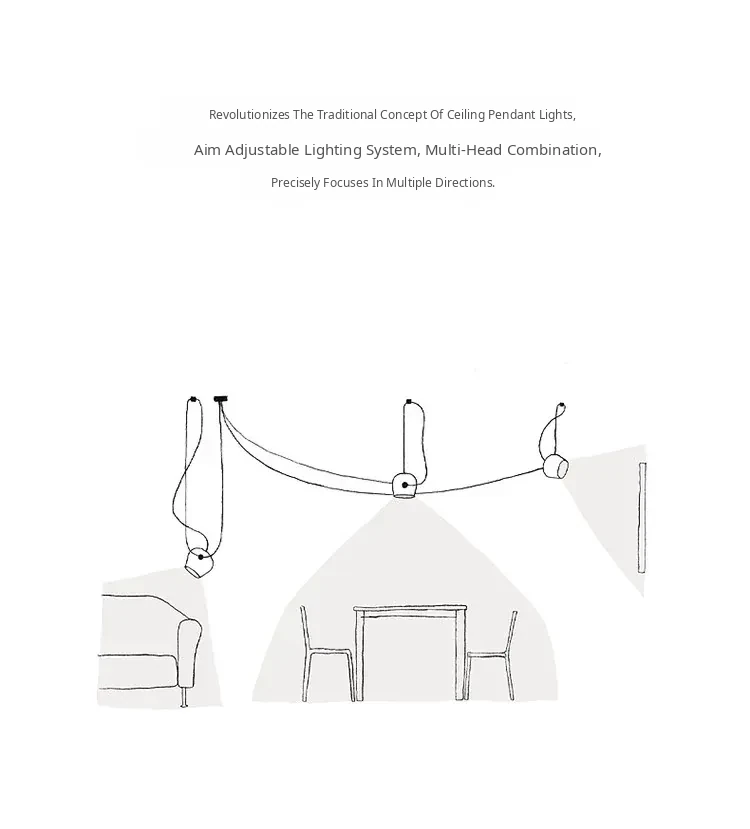 Revolutionizes The Traditional Concept Of Ceiling Pendant Lights,

Aim Adjustable Lighting System, Multi-Head Combination,

Precisely Focuses In Multiple Directions.